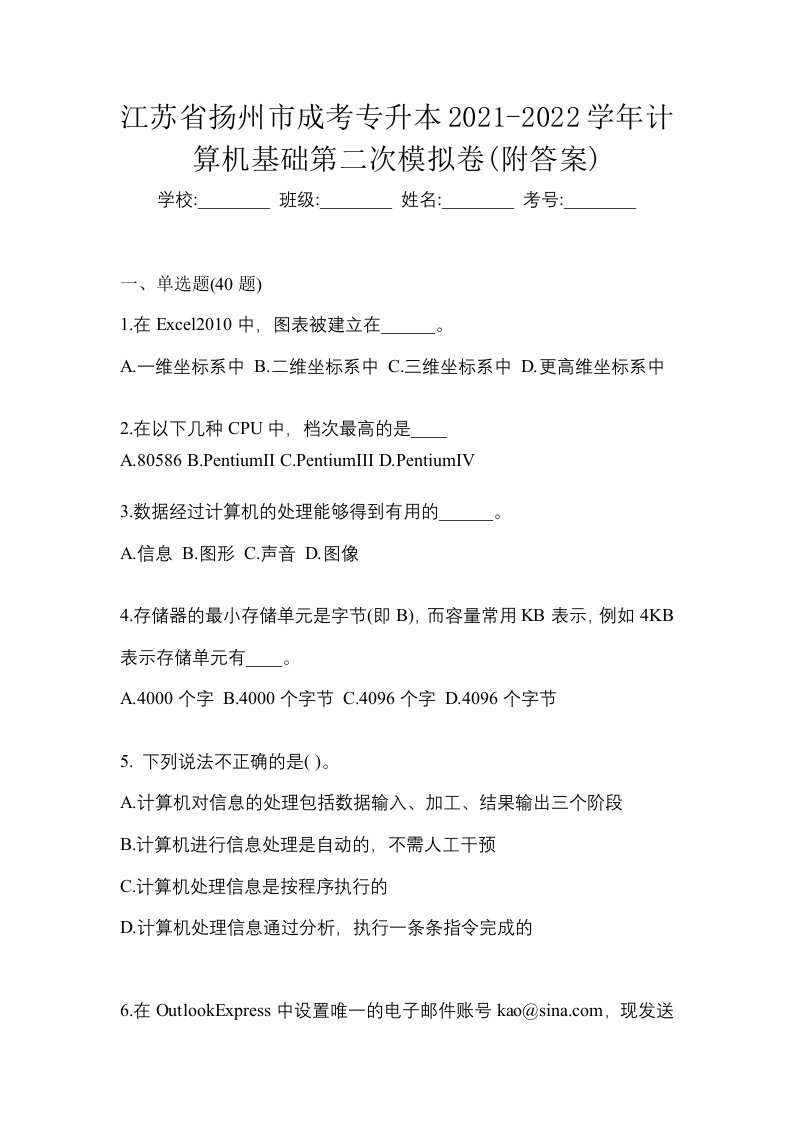 江苏省扬州市成考专升本2021-2022学年计算机基础第二次模拟卷(附答案)

学校:________ 班级:________ 姓名:________ 考号:________

一、单选题(40 题)

1.在 Excel2010 中，图表被建立在______。

A.一维坐标系中 B.二维坐标系中 C.三维坐标系中 D.更高维坐标系中

2.在以下几种 CPU 中，档次最高的是____

A.80586 B.PentiumII C.PentiumIII D.PentiumIV

3.数据经过计算机的处理能够得到有用的______。

A.信息 B.图形 C.声音 D.图像

4.存储器的最小存储单元是字节(即 B)，而容量常用 KB 表示，例如 4KB 表示存储单元有____。

A.4000 个字 B.4000 个字节 C.4096 个字 D.4096 个字节

5. 下列说法不正确的是( )。

A.计算机对信息的处理包括数据输入、加工、结果输出三个阶段

B.计算机进行信息处理是自动的，不需人工干预

C.计算机处理信息是按程序执行的

D.计算机处理信息通过分析，执行一条条指令完成的

6.在 OutlookExpress 中设置唯一的电子邮件账号 kao@sina.com，现发送